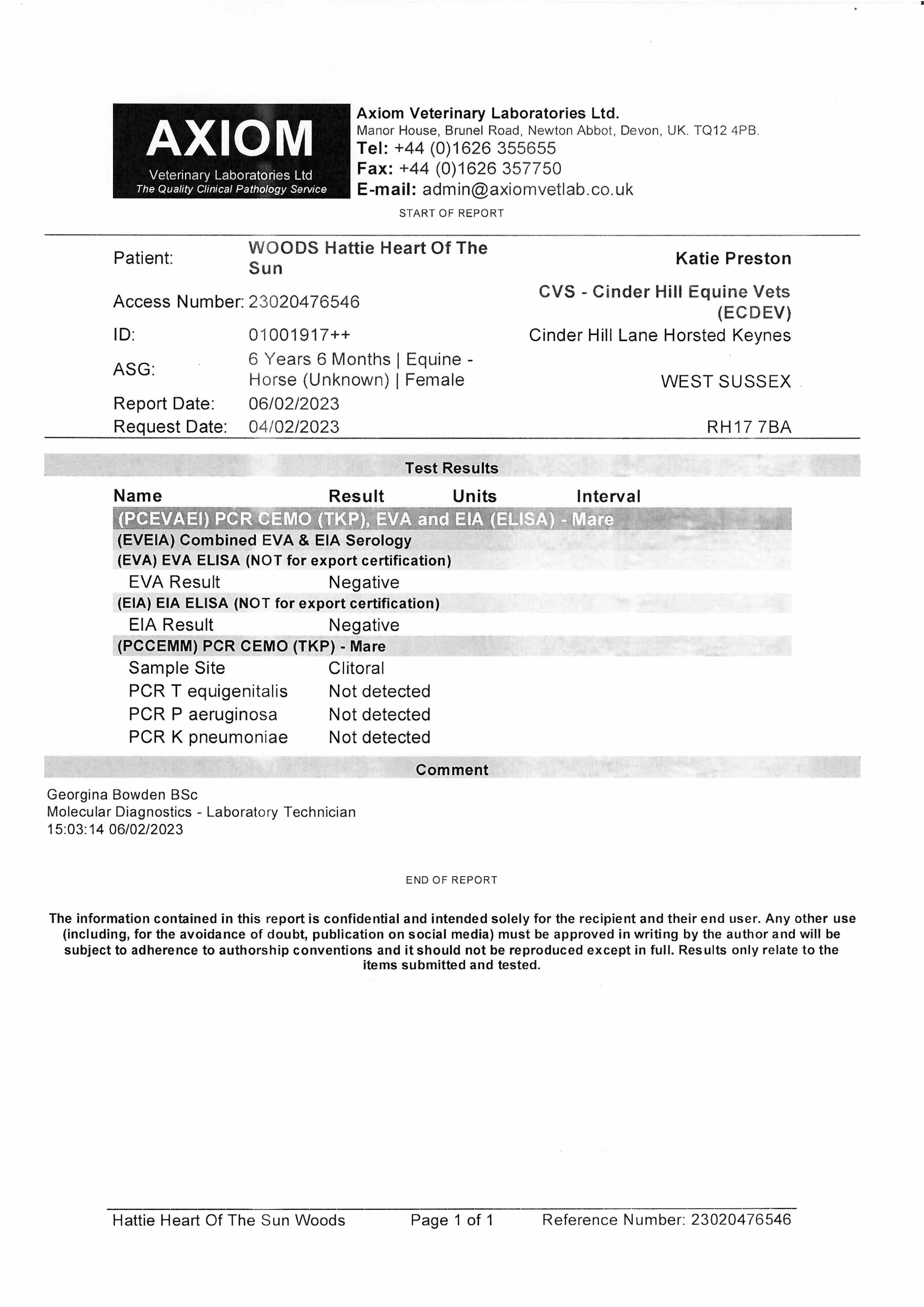 AXIOM
Veterinary Laboratories Ltd
The Quality Clinical Pathology Service

Axiom Veterinary Laboratories Ltd.
Manor House, Brunel Road, Newton Abbot, Devon, UK. TQ12 4PB.
Tel: +44 (0)1626 355655
Fax: +44 (0)1626 357750
E-mail: admin@axiomvetlab.co.uk

START OF REPORT

Patient: WOODS Hattie Heart Of The Sun
Access Number: 23020476546
ID: 01001917++
ASG: 6 Years 6 Months | Equine - Horse (Unknown) | Female
Report Date: 06/02/2023
Request Date: 04/02/2023

Katie Preston
CVS - Cinder Hill Equine Vets (ECDEV)
Cinder Hill Lane Horsted Keynes
WEST SUSSEX
RH17 7BA

Test Results

| Name | Result | Units | Interval |
|---|---|---|---|
| (PCEVAEI) PCR CEMO (TKP), EVA and EIA (ELISA) - Mare | | | |
| (EVEIA) Combined EVA & EIA Serology | | | |
| (EVA) EVA ELISA (NOT for export certification) | | | |
| EVA Result | Negative | | |
| (EIA) EIA ELISA (NOT for export certification) | | | |
| EIA Result | Negative | | |
| (PCCEMM) PCR CEMO (TKP) - Mare | | | |
| Sample Site | Clitoral | | |
| PCR T equigenitalis | Not detected | | |
| PCR P aeruginosa | Not detected | | |
| PCR K pneumoniae | Not detected | | |

Comment

Georgina Bowden BSc
Molecular Diagnostics - Laboratory Technician
15:03:14 06/02/2023

END OF REPORT

The information contained in this report is confidential and intended solely for the recipient and their end user. Any other use (including, for the avoidance of doubt, publication on social media) must be approved in writing by the author and will be subject to adherence to authorship conventions and it should not be reproduced except in full. Results only relate to the items submitted and tested.

Hattie Heart Of The Sun Woods Page 1 of 1 Reference Number: 23020476546